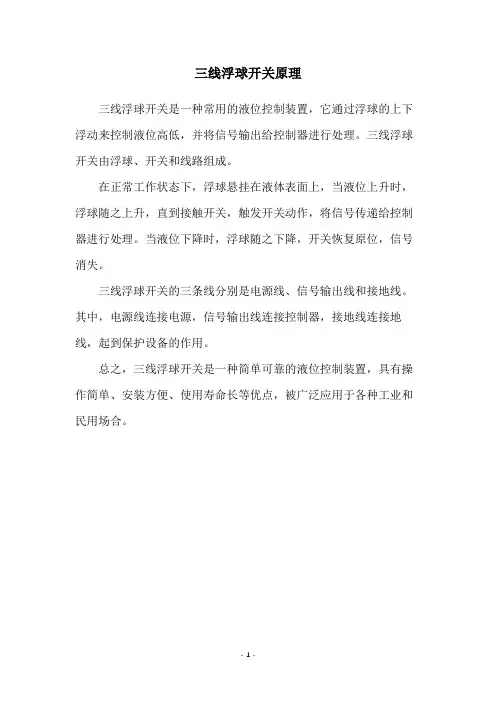 三线浮球开关原理

三线浮球开关是一种常用的液位控制装置，它通过浮球的上下浮动来控制液位高低，并将信号输出给控制器进行处理。三线浮球开关由浮球、开关和线路组成。

在正常工作状态下，浮球悬挂在液体表面上，当液位上升时，浮球随之上升，直到接触开关，触发开关动作，将信号传递给控制器进行处理。当液位下降时，浮球随之下降，开关恢复原位，信号消失。

三线浮球开关的三条线分别是电源线、信号输出线和接地线。其中，电源线连接电源，信号输出线连接控制器，接地线连接地线，起到保护设备的作用。

总之，三线浮球开关是一种简单可靠的液位控制装置，具有操作简单、安装方便、使用寿命长等优点，被广泛应用于各种工业和民用场合。

- 1 -